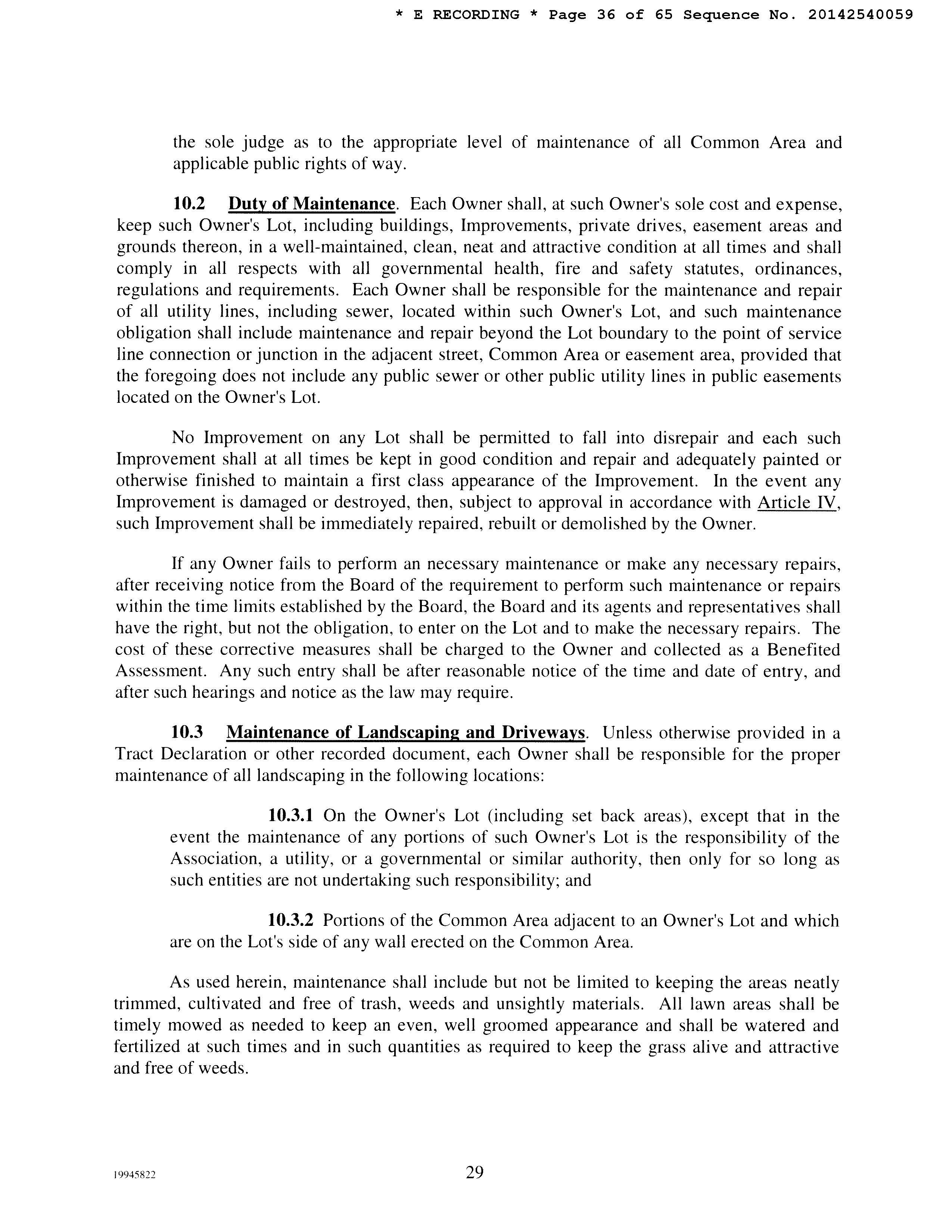 * E RECORDING * Page 36 of 65 Sequence No. 20142540059

the sole judge as to the appropriate level of maintenance of all Common Area and applicable public rights of way.

10.2 Duty of Maintenance. Each Owner shall, at such Owner's sole cost and expense, keep such Owner's Lot, including buildings, Improvements, private drives, easement areas and grounds thereon, in a well-maintained, clean, neat and attractive condition at all times and shall comply in all respects with all governmental health, fire and safety statutes, ordinances, regulations and requirements. Each Owner shall be responsible for the maintenance and repair of all utility lines, including sewer, located within such Owner's Lot, and such maintenance obligation shall include maintenance and repair beyond the Lot boundary to the point of service line connection or junction in the adjacent street, Common Area or easement area, provided that the foregoing does not include any public sewer or other public utility lines in public easements located on the Owner's Lot.

No Improvement on any Lot shall be permitted to fall into disrepair and each such Improvement shall at all times be kept in good condition and repair and adequately painted or otherwise finished to maintain a first class appearance of the Improvement. In the event any Improvement is damaged or destroyed, then, subject to approval in accordance with Article IV, such Improvement shall be immediately repaired, rebuilt or demolished by the Owner.

If any Owner fails to perform an necessary maintenance or make any necessary repairs, after receiving notice from the Board of the requirement to perform such maintenance or repairs within the time limits established by the Board, the Board and its agents and representatives shall have the right, but not the obligation, to enter on the Lot and to make the necessary repairs. The cost of these corrective measures shall be charged to the Owner and collected as a Benefited Assessment. Any such entry shall be after reasonable notice of the time and date of entry, and after such hearings and notice as the law may require.

10.3 Maintenance of Landscaping and Driveways. Unless otherwise provided in a Tract Declaration or other recorded document, each Owner shall be responsible for the proper maintenance of all landscaping in the following locations:

10.3.1 On the Owner's Lot (including set back areas), except that in the event the maintenance of any portions of such Owner's Lot is the responsibility of the Association, a utility, or a governmental or similar authority, then only for so long as such entities are not undertaking such responsibility; and

10.3.2 Portions of the Common Area adjacent to an Owner's Lot and which are on the Lot's side of any wall erected on the Common Area.

As used herein, maintenance shall include but not be limited to keeping the areas neatly trimmed, cultivated and free of trash, weeds and unsightly materials. All lawn areas shall be timely mowed as needed to keep an even, well groomed appearance and shall be watered and fertilized at such times and in such quantities as required to keep the grass alive and attractive and free of weeds.

19945822 29